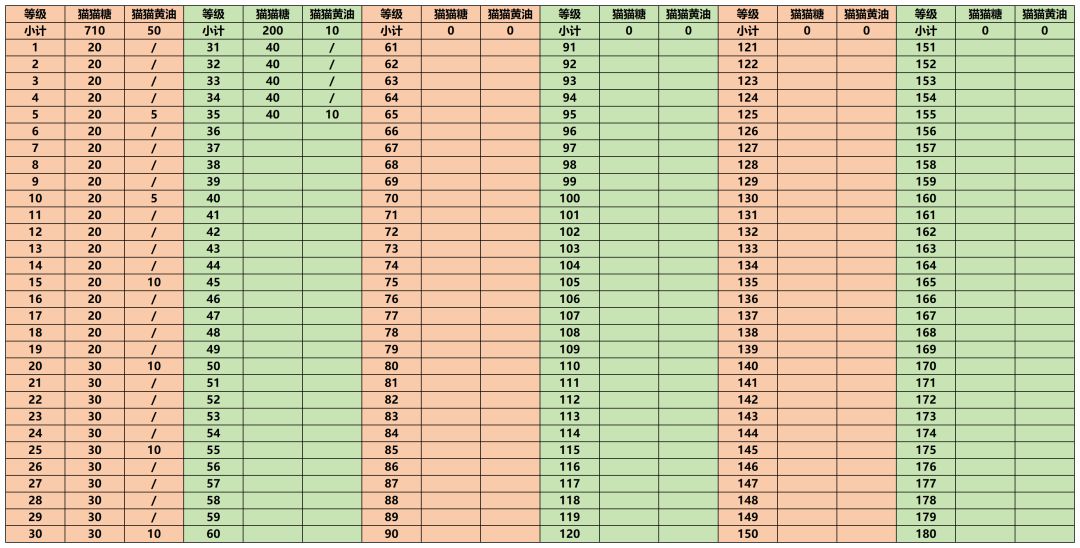 | 等级 | 猫猫糖 | 猫猫黄油 | 等级 | 猫猫糖 | 猫猫黄油 | 等级 | 猫猫糖 | 猫猫黄油 | 等级 | 猫猫糖 | 猫猫黄油 | 等级 | 猫猫糖 | 猫猫黄油 | 等级 | 猫猫糖 | 猫猫黄油 |
|---|---|---|---|---|---|---|---|---|---|---|---|---|---|---|---|---|---|
| 小计 | 710 | 50 | 小计 | 200 | 10 | 小计 | 0 | 0 | 小计 | 0 | 0 | 小计 | 0 | 0 | 小计 | 0 | 0 |
| 1 | 20 | / | 31 | 40 | / | 61 | | | 91 | | | 121 | | | 151 | | |
| 2 | 20 | / | 32 | 40 | / | 62 | | | 92 | | | 122 | | | 152 | | |
| 3 | 20 | / | 33 | 40 | / | 63 | | | 93 | | | 123 | | | 153 | | |
| 4 | 20 | / | 34 | 40 | / | 64 | | | 94 | | | 124 | | | 154 | | |
| 5 | 20 | 5 | 35 | 40 | 10 | 65 | | | 95 | | | 125 | | | 155 | | |
| 6 | 20 | / | 36 | | | 66 | | | 96 | | | 126 | | | 156 | | |
| 7 | 20 | / | 37 | | | 67 | | | 97 | | | 127 | | | 157 | | |
| 8 | 20 | / | 38 | | | 68 | | | 98 | | | 128 | | | 158 | | |
| 9 | 20 | / | 39 | | | 69 | | | 99 | | | 129 | | | 159 | | |
| 10 | 20 | 5 | 40 | | | 70 | | | 100 | | | 130 | | | 160 | | |
| 11 | 20 | / | 41 | | | 71 | | | 101 | | | 131 | | | 161 | | |
| 12 | 20 | / | 42 | | | 72 | | | 102 | | | 132 | | | 162 | | |
| 13 | 20 | / | 43 | | | 73 | | | 103 | | | 133 | | | 163 | | |
| 14 | 20 | / | 44 | | | 74 | | | 104 | | | 134 | | | 164 | | |
| 15 | 20 | 10 | 45 | | | 75 | | | 105 | | | 135 | | | 165 | | |
| 16 | 20 | / | 46 | | | 76 | | | 106 | | | 136 | | | 166 | | |
| 17 | 20 | / | 47 | | | 77 | | | 107 | | | 137 | | | 167 | | |
| 18 | 20 | / | 48 | | | 78 | | | 108 | | | 138 | | | 168 | | |
| 19 | 20 | / | 49 | | | 79 | | | 109 | | | 139 | | | 169 | | |
| 20 | 30 | 10 | 50 | | | 80 | | | 110 | | | 140 | | | 170 | | |
| 21 | 30 | / | 51 | | | 81 | | | 111 | | | 141 | | | 171 | | |
| 22 | 30 | / | 52 | | | 82 | | | 112 | | | 142 | | | 172 | | |
| 23 | 30 | / | 53 | | | 83 | | | 113 | | | 143 | | | 173 | | |
| 24 | 30 | / | 54 | | | 84 | | | 114 | | | 144 | | | 174 | | |
| 25 | 30 | 10 | 55 | | | 85 | | | 115 | | | 145 | | | 175 | | |
| 26 | 30 | / | 56 | | | 86 | | | 116 | | | 146 | | | 176 | | |
| 27 | 30 | / | 57 | | | 87 | | | 117 | | | 147 | | | 177 | | |
| 28 | 30 | / | 58 | | | 88 | | | 118 | | | 148 | | | 178 | | |
| 29 | 30 | / | 59 | | | 89 | | | 119 | | | 149 | | | 179 | | |
| 30 | 30 | 10 | 60 | | | 90 | | | 120 | | | 150 | | | 180 | | |